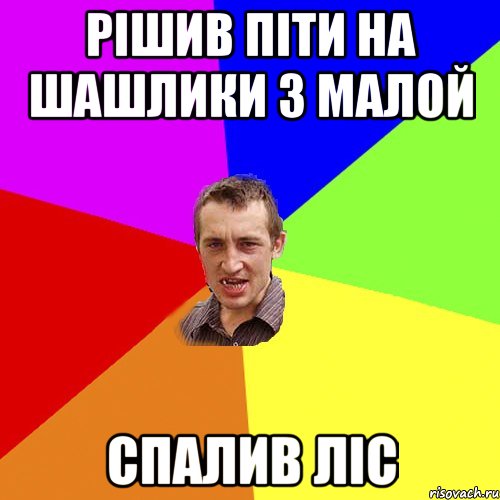 РІШИВ ПІТИ НА ШАШЛИКИ З МАЛОЙ

СПАЛИВ ЛІС

risovach.ru